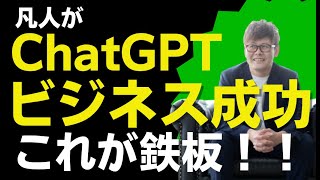 凡人が
ChatGPT
ビジネス成功
これが鉄板！！